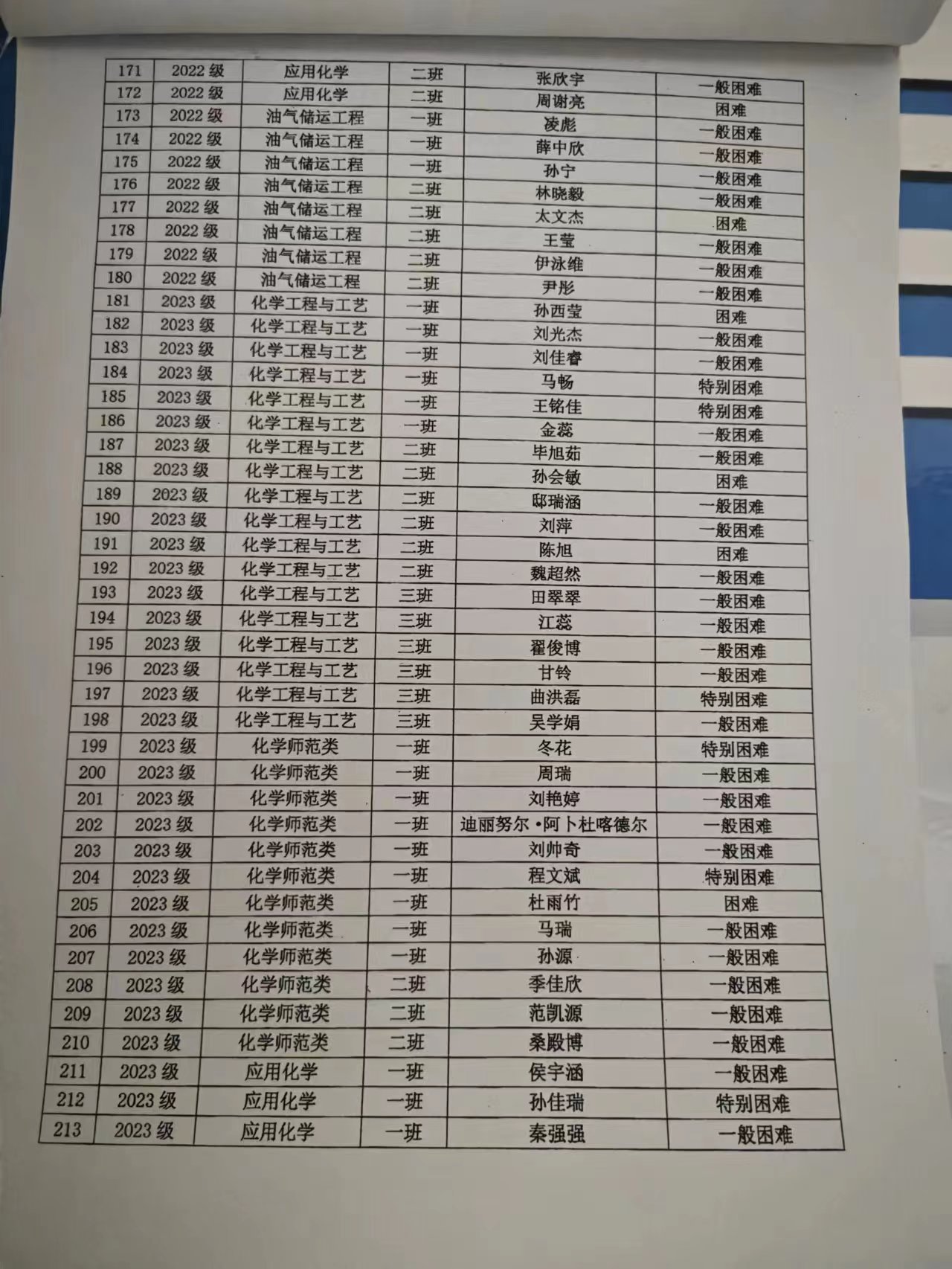 | 171 | 2022级 | 应用化学 | 二班 | 张欣宇 | 一般困难 |
|---|---|---|---|---|---|
| 172 | 2022级 | 应用化学 | 二班 | 周谢亮 | 困难 |
| 173 | 2022级 | 油气储运工程 | 一班 | 凌彪 | 一般困难 |
| 174 | 2022级 | 油气储运工程 | 一班 | 薛中欣 | 一般困难 |
| 175 | 2022级 | 油气储运工程 | 一班 | 孙宁 | 一般困难 |
| 176 | 2022级 | 油气储运工程 | 二班 | 林晓毅 | 一般困难 |
| 177 | 2022级 | 油气储运工程 | 二班 | 太文杰 | 困难 |
| 178 | 2022级 | 油气储运工程 | 二班 | 王莹 | 一般困难 |
| 179 | 2022级 | 油气储运工程 | 二班 | 伊泳维 | 一般困难 |
| 180 | 2022级 | 油气储运工程 | 二班 | 尹彤 | 一般困难 |
| 181 | 2023级 | 化学工程与工艺 | 一班 | 孙西莹 | 困难 |
| 182 | 2023级 | 化学工程与工艺 | 一班 | 刘光杰 | 一般困难 |
| 183 | 2023级 | 化学工程与工艺 | 一班 | 刘佳睿 | 一般困难 |
| 184 | 2023级 | 化学工程与工艺 | 一班 | 马畅 | 特别困难 |
| 185 | 2023级 | 化学工程与工艺 | 一班 | 王铭佳 | 特别困难 |
| 186 | 2023级 | 化学工程与工艺 | 一班 | 金蕊 | 一般困难 |
| 187 | 2023级 | 化学工程与工艺 | 二班 | 毕旭茹 | 一般困难 |
| 188 | 2023级 | 化学工程与工艺 | 二班 | 孙会敏 | 困难 |
| 189 | 2023级 | 化学工程与工艺 | 二班 | 邸瑞涵 | 一般困难 |
| 190 | 2023级 | 化学工程与工艺 | 二班 | 刘萍 | 一般困难 |
| 191 | 2023级 | 化学工程与工艺 | 二班 | 陈旭 | 困难 |
| 192 | 2023级 | 化学工程与工艺 | 二班 | 魏超然 | 一般困难 |
| 193 | 2023级 | 化学工程与工艺 | 三班 | 田翠翠 | 一般困难 |
| 194 | 2023级 | 化学工程与工艺 | 三班 | 江蕊 | 一般困难 |
| 195 | 2023级 | 化学工程与工艺 | 三班 | 翟俊博 | 一般困难 |
| 196 | 2023级 | 化学工程与工艺 | 三班 | 甘铃 | 一般困难 |
| 197 | 2023级 | 化学工程与工艺 | 三班 | 曲洪磊 | 特别困难 |
| 198 | 2023级 | 化学工程与工艺 | 三班 | 吴学娟 | 一般困难 |
| 199 | 2023级 | 化学师范类 | 一班 | 冬花 | 特别困难 |
| 200 | 2023级 | 化学师范类 | 一班 | 周瑞 | 一般困难 |
| 201 | 2023级 | 化学师范类 | 一班 | 刘艳婷 | 一般困难 |
| 202 | 2023级 | 化学师范类 | 一班 | 迪丽努尔·阿卜杜喀德尔 | 一般困难 |
| 203 | 2023级 | 化学师范类 | 一班 | 刘帅奇 | 一般困难 |
| 204 | 2023级 | 化学师范类 | 一班 | 程文斌 | 特别困难 |
| 205 | 2023级 | 化学师范类 | 一班 | 杜雨竹 | 困难 |
| 206 | 2023级 | 化学师范类 | 一班 | 马瑞 | 一般困难 |
| 207 | 2023级 | 化学师范类 | 一班 | 孙源 | 一般困难 |
| 208 | 2023级 | 化学师范类 | 二班 | 季佳欣 | 一般困难 |
| 209 | 2023级 | 化学师范类 | 二班 | 范凯源 | 一般困难 |
| 210 | 2023级 | 化学师范类 | 二班 | 桑殿博 | 一般困难 |
| 211 | 2023级 | 应用化学 | 一班 | 侯宇涵 | 一般困难 |
| 212 | 2023级 | 应用化学 | 一班 | 孙佳瑞 | 特别困难 |
| 213 | 2023级 | 应用化学 | 一班 | 秦强强 | 一般困难 |